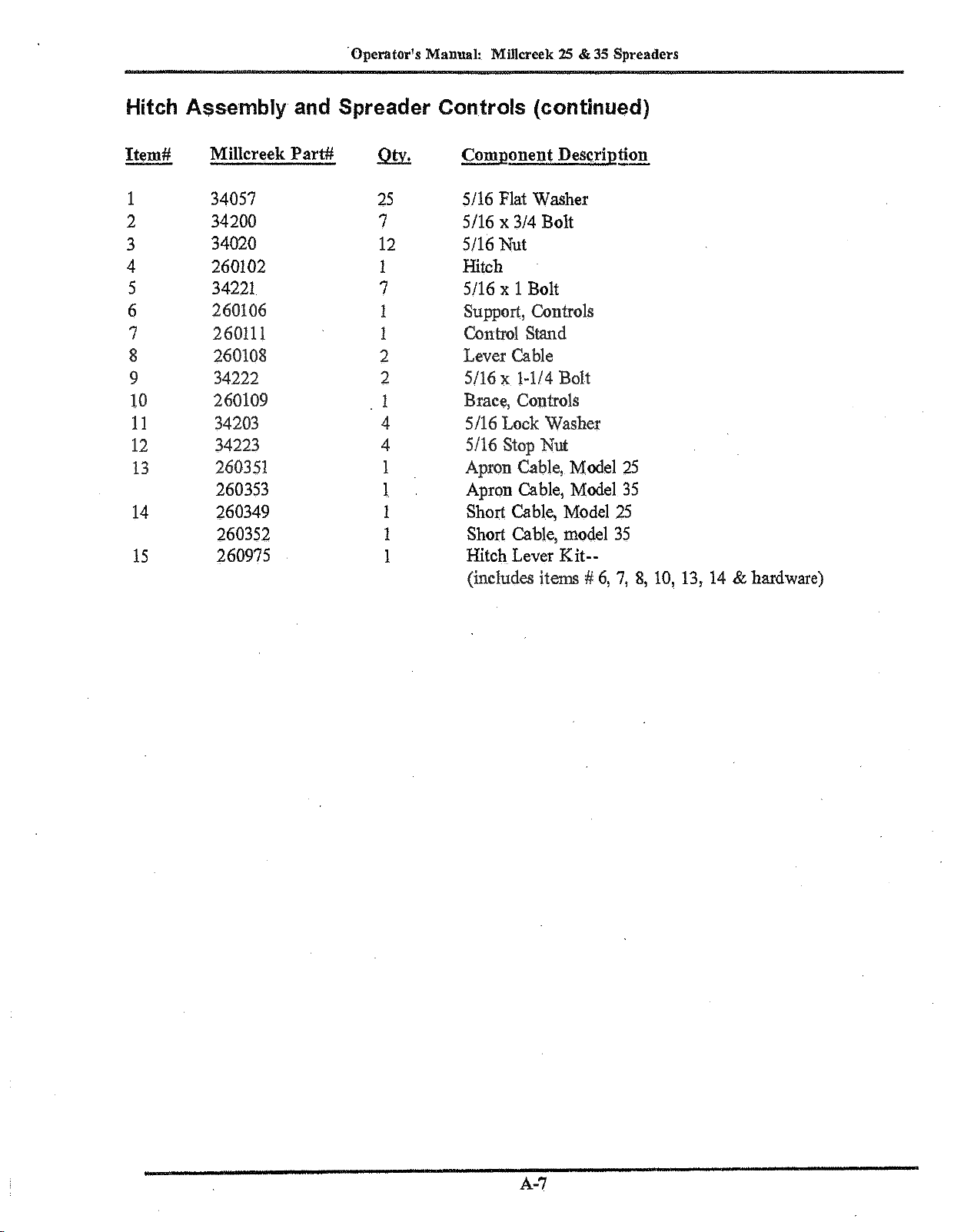 Operator's Manual: Millcreek 25 & 35 Spreaders

Hitch Assembly and Spreader Controls (continued)

| Item# | Millcreek Part# | Qty. | Component Description |
|---|---|---|---|
| 1 | 34057 | 25 | 5/16 Flat Washer |
| 2 | 34200 | 7 | 5/16 x 3/4 Bolt |
| 3 | 34020 | 12 | 5/16 Nut |
| 4 | 260102 | 1 | Hitch |
| 5 | 34221 | 7 | 5/16 x 1 Bolt |
| 6 | 260106 | 1 | Support, Controls |
| 7 | 260111 | 1 | Control Stand |
| 8 | 260108 | 2 | Lever Cable |
| 9 | 34222 | 2 | 5/16 x 1-1/4 Bolt |
| 10 | 260109 | 1 | Brace, Controls |
| 11 | 34203 | 4 | 5/16 Lock Washer |
| 12 | 34223 | 4 | 5/16 Stop Nut |
| 13 | 260351 | 1 | Apron Cable, Model 25 |
| | 260353 | 1 | Apron Cable, Model 35 |
| 14 | 260349 | 1 | Short Cable, Model 25 |
| | 260352 | 1 | Short Cable, model 35 |
| 15 | 260975 | 1 | Hitch Lever Kit-- (includes items # 6, 7, 8, 10, 13, 14 & hardware) |

A-7